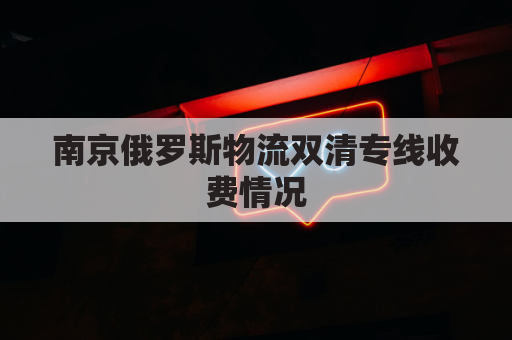 南京俄罗斯物流双清专线收费情况